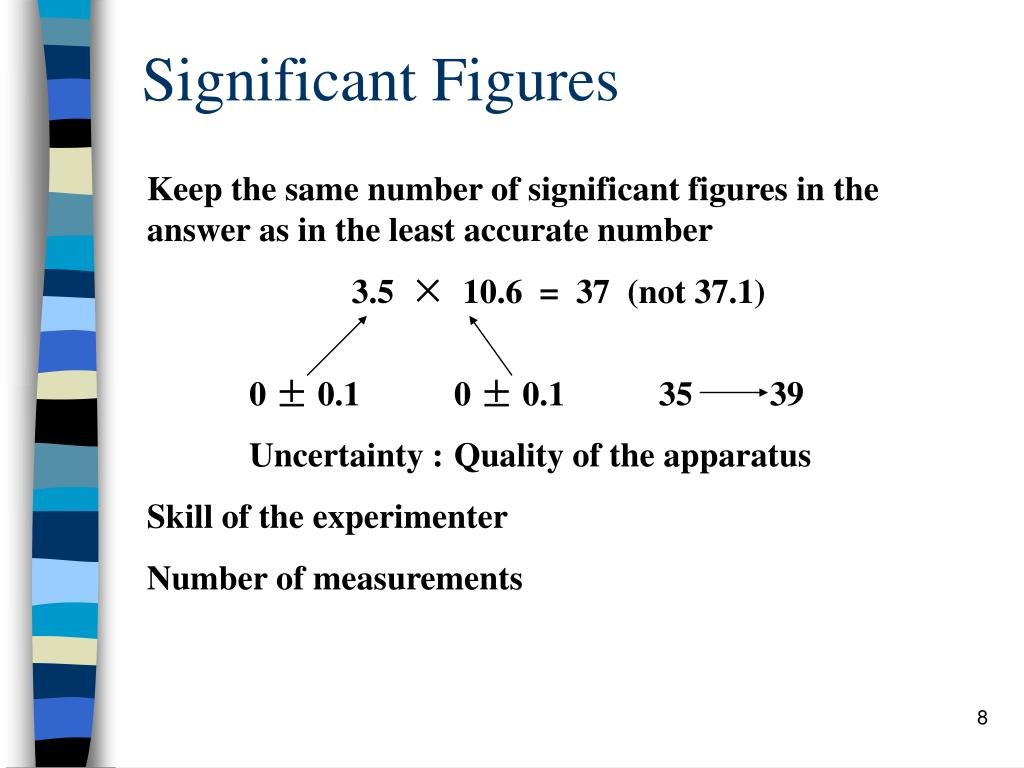 Significant Figures

Keep the same number of significant figures in the answer as in the least accurate number

$3.5 \times 10.6 = 37$ (not 37.1)

$0 \pm 0.1$ $0 \pm 0.1$ $35 \longrightarrow 39$

Uncertainty : Quality of the apparatus

Skill of the experimenter

Number of measurements

8